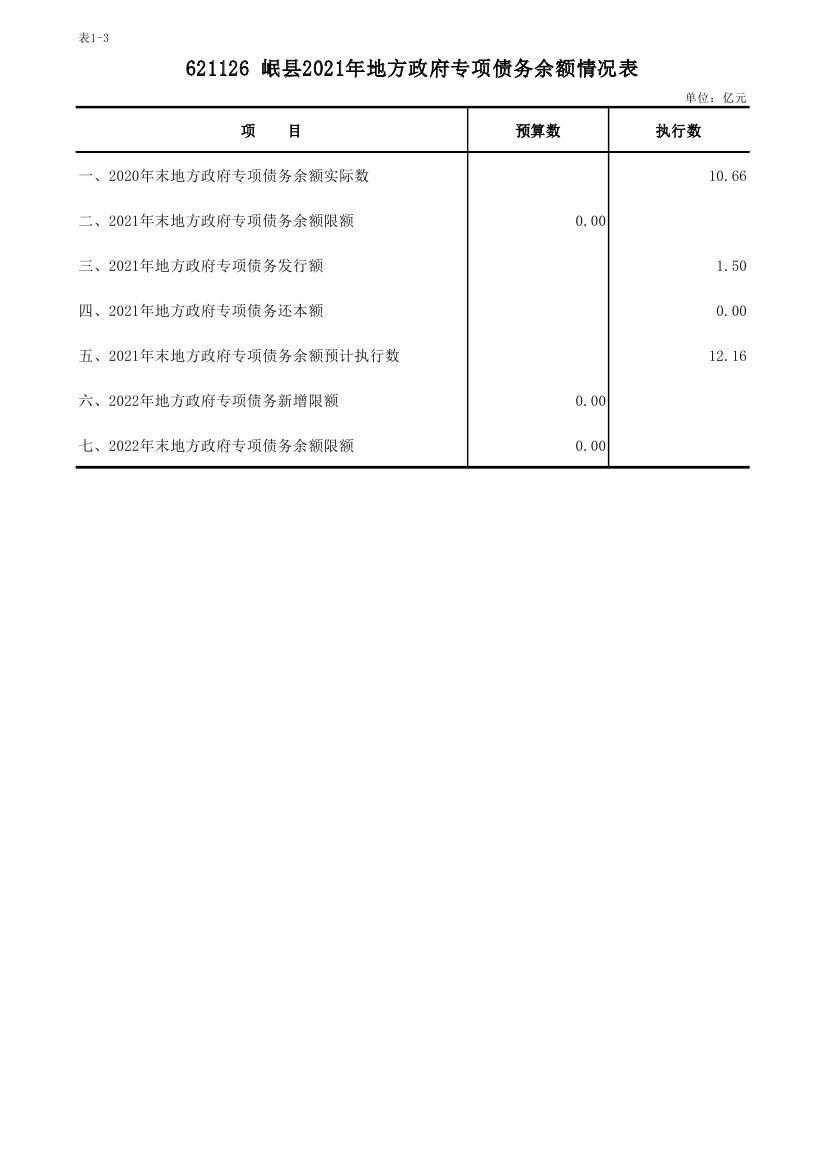 表1-3

621126 岷县2021年地方政府专项债务余额情况表

单位：亿元

| 项　　目 | 预算数 | 执行数 |
|---|---|---|
| 一、2020年末地方政府专项债务余额实际数 | | 10.66 |
| 二、2021年末地方政府专项债务余额限额 | 0.00 | |
| 三、2021年地方政府专项债务发行额 | | 1.50 |
| 四、2021年地方政府专项债务还本额 | | 0.00 |
| 五、2021年末地方政府专项债务余额预计执行数 | | 12.16 |
| 六、2022年地方政府专项债务新增限额 | 0.00 | |
| 七、2022年末地方政府专项债务余额限额 | 0.00 | |